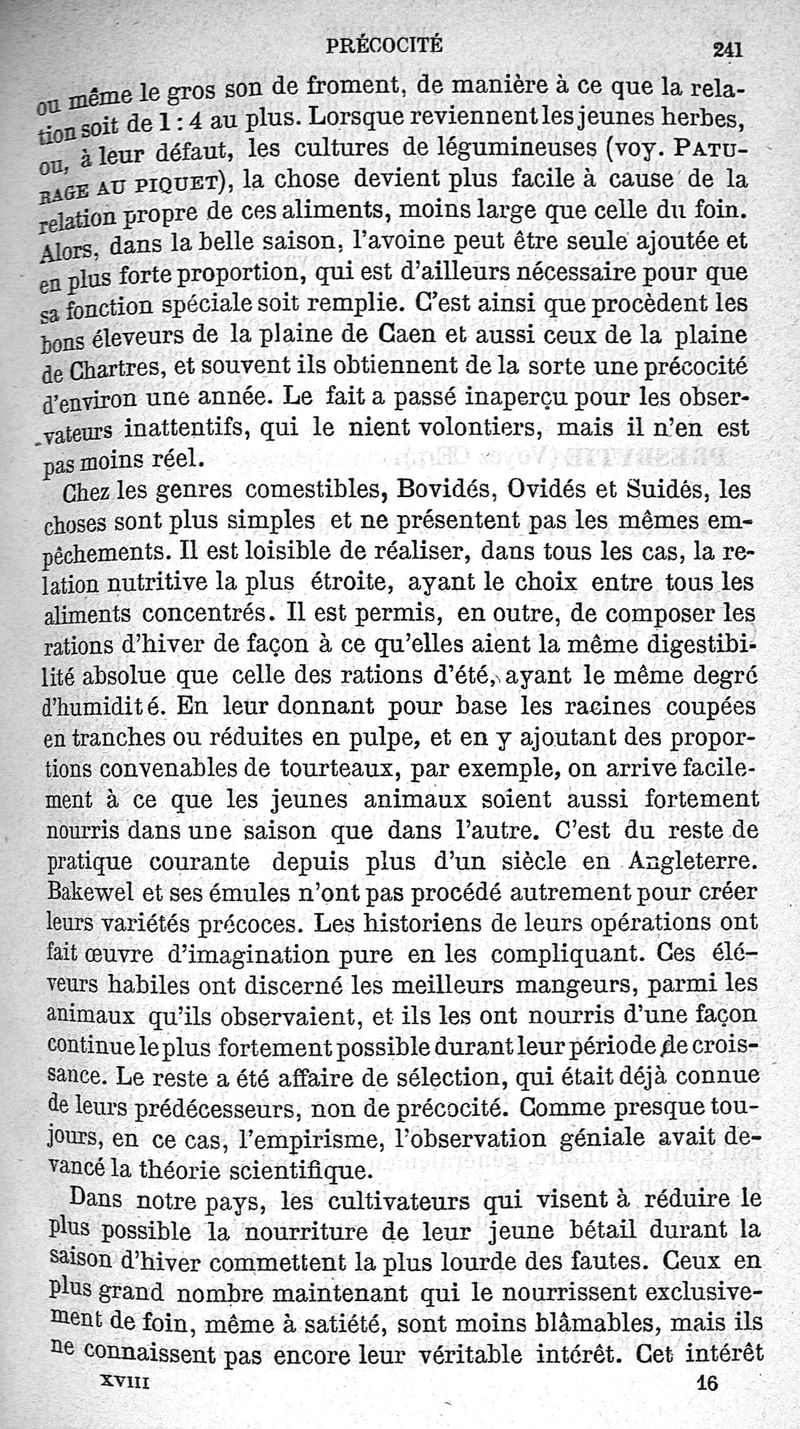 PRÉCOCITÉ 241

ou même le gros son de froment, de manière à ce que la relation soit de 1 : 4 au plus. Lorsque reviennent les jeunes herbes, ou, à leur défaut, les cultures de légumineuses (voy. PATURAGE AU PIQUET), la chose devient plus facile à cause de la relation propre de ces aliments, moins large que celle du foin. Alors, dans la belle saison, l'avoine peut être seule ajoutée et en plus forte proportion, qui est d'ailleurs nécessaire pour que sa fonction spéciale soit remplie. C'est ainsi que procèdent les bons éleveurs de la plaine de Caen et aussi ceux de la plaine de Chartres, et souvent ils obtiennent de la sorte une précocité d'environ une année. Le fait a passé inaperçu pour les observateurs inattentifs, qui le nient volontiers, mais il n'en est pas moins réel.

Chez les genres comestibles, Bovidés, Ovidés et Suidés, les choses sont plus simples et ne présentent pas les mêmes empêchements. Il est loisible de réaliser, dans tous les cas, la relation nutritive la plus étroite, ayant le choix entre tous les aliments concentrés. Il est permis, en outre, de composer les rations d'hiver de façon à ce qu'elles aient la même digestibilité absolue que celle des rations d'été, ayant le même degré d'humidité. En leur donnant pour base les racines coupées en tranches ou réduites en pulpe, et en y ajoutant des proportions convenables de tourteaux, par exemple, on arrive facilement à ce que les jeunes animaux soient aussi fortement nourris dans une saison que dans l'autre. C'est du reste de pratique courante depuis plus d'un siècle en Angleterre. Bakewel et ses émules n'ont pas procédé autrement pour créer leurs variétés précoces. Les historiens de leurs opérations ont fait œuvre d'imagination pure en les compliquant. Ces éléveurs habiles ont discerné les meilleurs mangeurs, parmi les animaux qu'ils observaient, et ils les ont nourris d'une façon continue le plus fortement possible durant leur période de croissance. Le reste a été affaire de sélection, qui était déjà connue de leurs prédécesseurs, non de précocité. Comme presque toujours, en ce cas, l'empirisme, l'observation géniale avait devancé la théorie scientifique.

Dans notre pays, les cultivateurs qui visent à réduire le plus possible la nourriture de leur jeune bétail durant la saison d'hiver commettent la plus lourde des fautes. Ceux en plus grand nombre maintenant qui le nourrissent exclusivement de foin, même à satiété, sont moins blâmables, mais ils ne connaissent pas encore leur véritable intérêt. Cet intérêt

XVIII 16